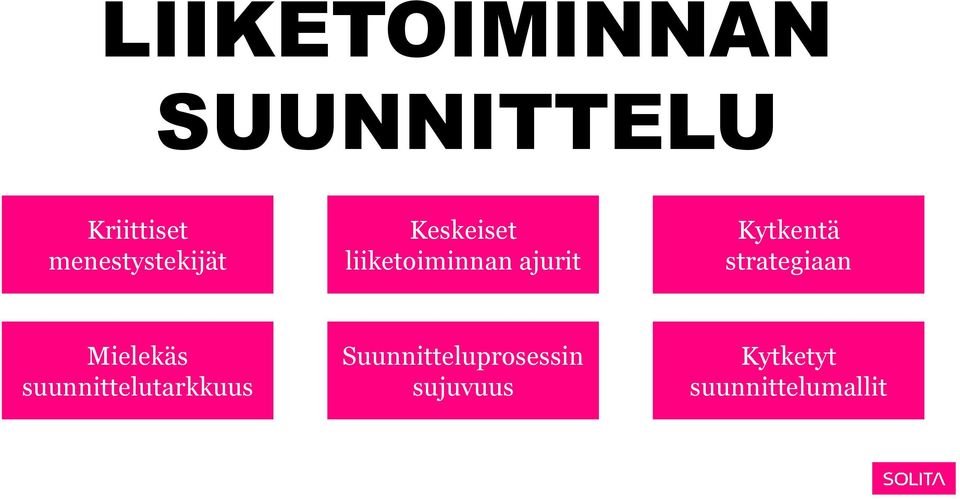 LIIKETOIMINNAN SUUNNITTELU

Kriittiset menestystekijät

Keskeiset liiketoiminnan ajurit

Kytkentä strategiaan

Mielekäs suunnittelutarkkuus

Suunnitteluprosessin sujuvuus

Kytketyt suunnittelumallit

SOLITA